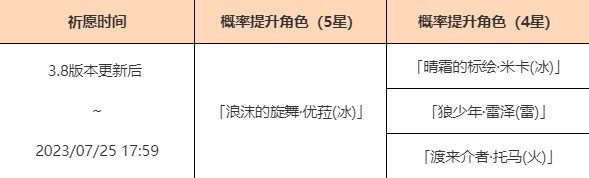 | 祈愿时间 | 概率提升角色（5星） | 概率提升角色（4星） |
|---|---|---|
| 3.8版本更新后 ~ 2023/07/25 17:59 | 「浪沫的旋舞·优菈(冰)」 | 「晴霜的标绘·米卡(冰)」 |
| | | 「狼少年·雷泽(雷)」 |
| | | 「渡来介者·托马(火)」 |